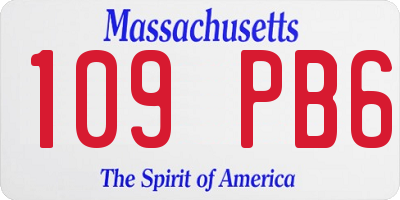 Massachusetts
109 PB6
The Spirit of America